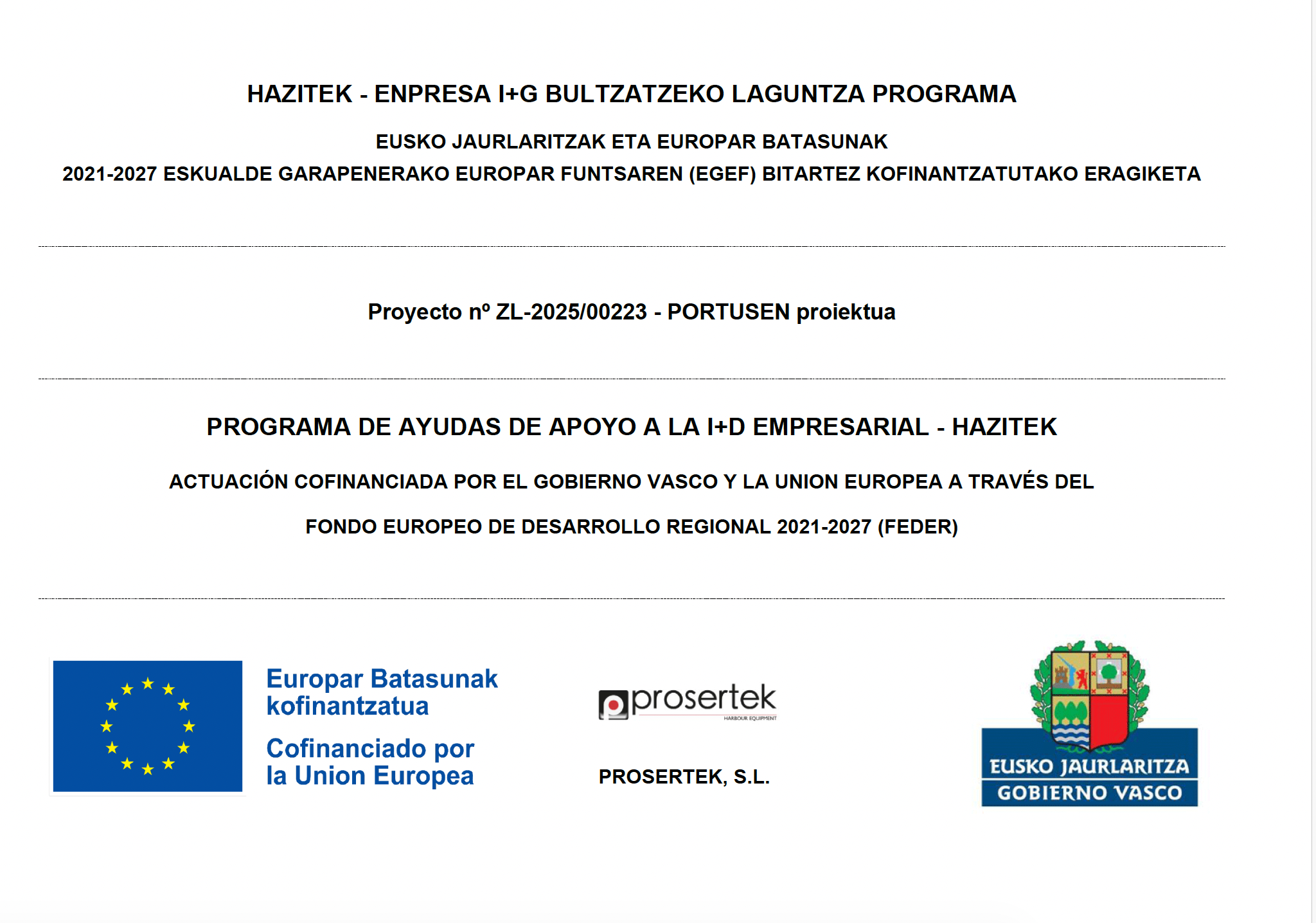 HAZITEK - ENPRESA I+G BULTZATZEKO LAGUNTZA PROGRAMA

EUSKO JAURLARITZAK ETA EUROPAR BATASUNAK
2021-2027 ESKUALDE GARAPENERAKO EUROPAR FUNTSAREN (EGEF) BITARTEZ KOFINANTZATUTAKO ERAGIKETA

Proyecto nº ZL-2025/00223 - PORTUSEN proiektua

PROGRAMA DE AYUDAS DE APOYO A LA I+D EMPRESARIAL - HAZITEK

ACTUACIÓN COFINANCIADA POR EL GOBIERNO VASCO Y LA UNION EUROPEA A TRAVÉS DEL

FONDO EUROPEO DE DESARROLLO REGIONAL 2021-2027 (FEDER)

Europar Batasunak kofinantzatua

Cofinanciado por la Union Europea

prosertek
HARBOUR EQUIPMENT

PROSERTEK, S.L.

EUSKO JAURLARITZA
GOBIERNO VASCO